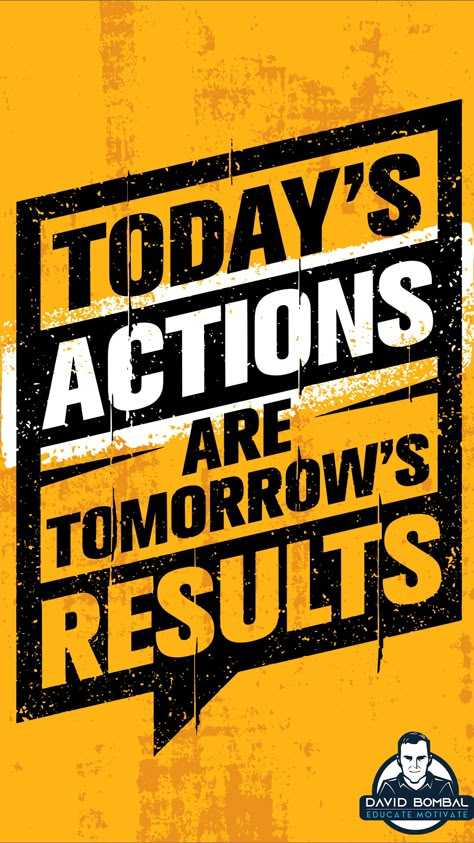 TODAY'S
ACTIONS
ARE
TOMORROW'S
RESULTS

DAVID BOMBAL
EDUCATE MOTIVATE